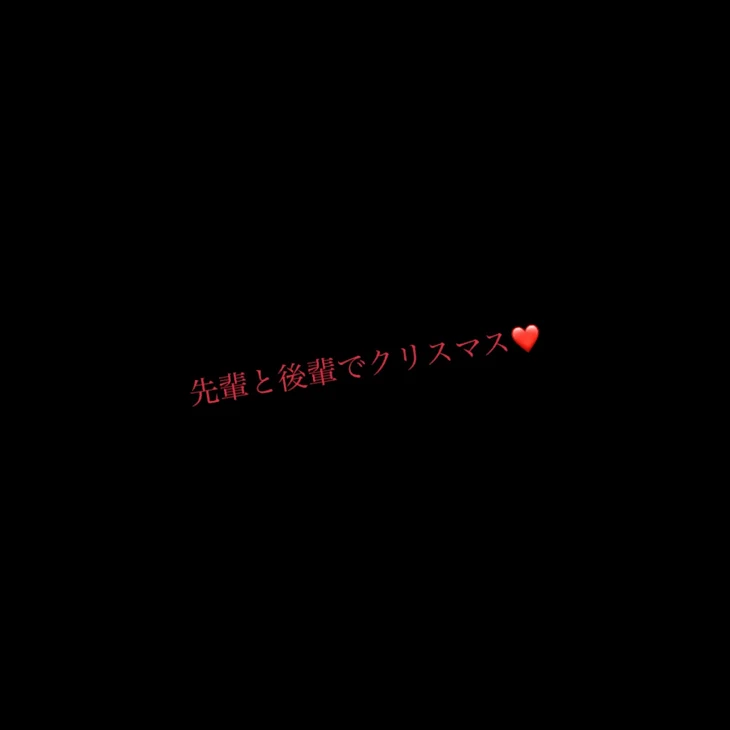 先輩と後輩でクリスマス❤️